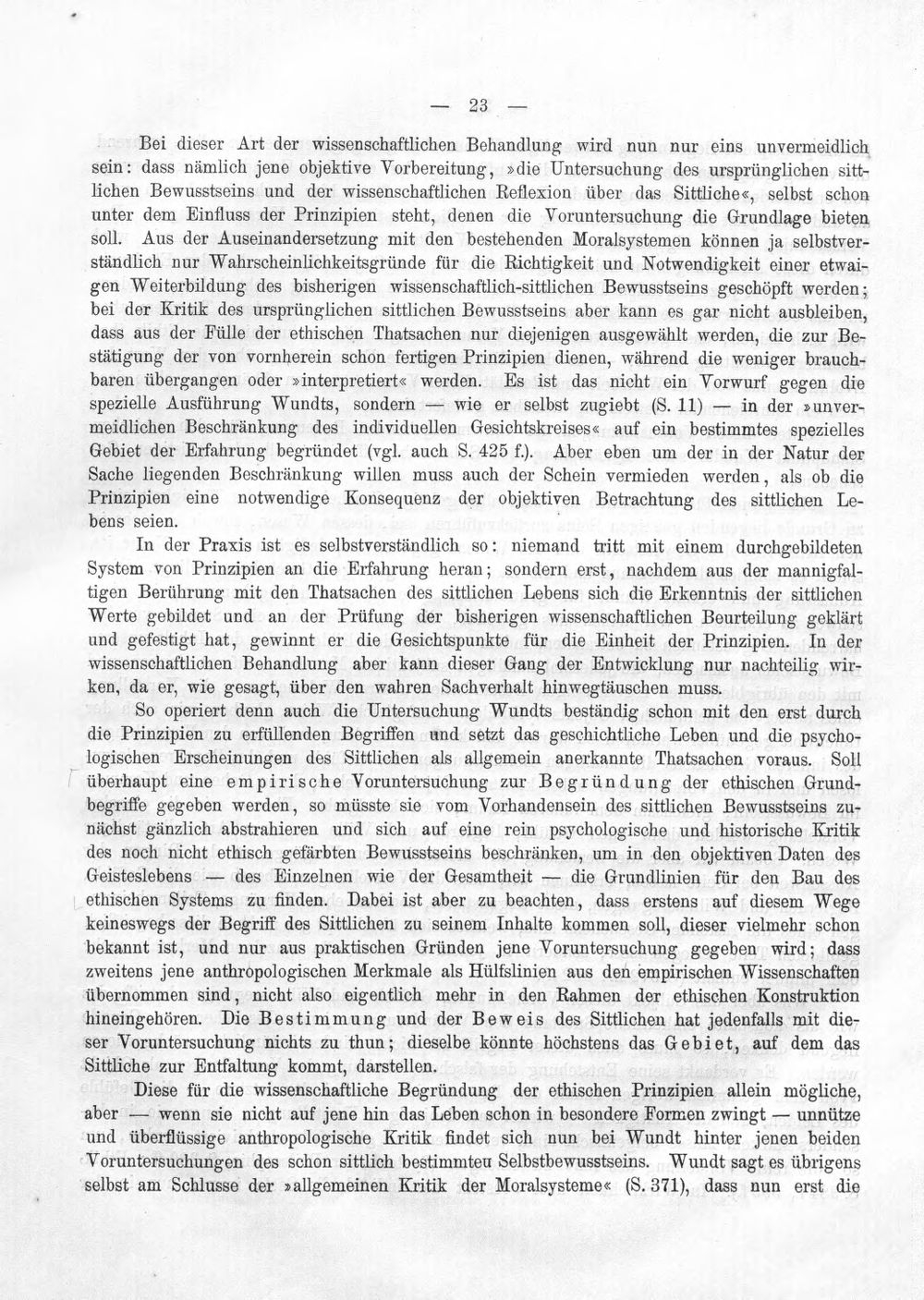 — 23 —

Bei dieser Art der wissenschaftlichen Behandlung wird nun nur eins unvermeidlich sein: dass nämlich jene objektive Vorbereitung, »die Untersuchung des ursprünglichen sittlichen Bewusstseins und der wissenschaftlichen Reflexion über das Sittliche«, selbst schon unter dem Einfluss der Prinzipien steht, denen die Voruntersuchung die Grundlage bieten soll. Aus der Auseinandersetzung mit den bestehenden Moralsystemen können ja selbstverständlich nur Wahrscheinlichkeitsgründe für die Richtigkeit und Notwendigkeit einer etwaigen Weiterbildung des bisherigen wissenschaftlich-sittlichen Bewusstseins geschöpft werden; bei der Kritik des ursprünglichen sittlichen Bewusstseins aber kann es gar nicht ausbleiben, dass aus der Fülle der ethischen Thatsachen nur diejenigen ausgewählt werden, die zur Bestätigung der von vornherein schon fertigen Prinzipien dienen, während die weniger brauchbaren übergangen oder »interpretiert« werden. Es ist das nicht ein Vorwurf gegen die spezielle Ausführung Wundts, sondern — wie er selbst zugiebt (S. 11) — in der »unvermeidlichen Beschränkung des individuellen Gesichtskreises« auf ein bestimmtes spezielles Gebiet der Erfahrung begründet (vgl. auch S. 425 f.). Aber eben um der in der Natur der Sache liegenden Beschränkung willen muss auch der Schein vermieden werden, als ob die Prinzipien eine notwendige Konsequenz der objektiven Betrachtung des sittlichen Lebens seien.

In der Praxis ist es selbstverständlich so: niemand tritt mit einem durchgebildeten System von Prinzipien an die Erfahrung heran; sondern erst, nachdem aus der mannigfaltigen Berührung mit den Thatsachen des sittlichen Lebens sich die Erkenntnis der sittlichen Werte gebildet und an der Prüfung der bisherigen wissenschaftlichen Beurteilung geklärt und gefestigt hat, gewinnt er die Gesichtspunkte für die Einheit der Prinzipien. In der wissenschaftlichen Behandlung aber kann dieser Gang der Entwicklung nur nachteilig wirken, da er, wie gesagt, über den wahren Sachverhalt hinwegtäuschen muss.

So operiert denn auch die Untersuchung Wundts beständig schon mit den erst durch die Prinzipien zu erfüllenden Begriffen und setzt das geschichtliche Leben und die psychologischen Erscheinungen des Sittlichen als allgemein anerkannte Thatsachen voraus. Soll überhaupt eine empirische Voruntersuchung zur Begründung der ethischen Grundbegriffe gegeben werden, so müsste sie vom Vorhandensein des sittlichen Bewusstseins zunächst gänzlich abstrahieren und sich auf eine rein psychologische und historische Kritik des noch nicht ethisch gefärbten Bewusstseins beschränken, um in den objektiven Daten des Geisteslebens — des Einzelnen wie der Gesamtheit — die Grundlinien für den Bau des ethischen Systems zu finden. Dabei ist aber zu beachten, dass erstens auf diesem Wege keineswegs der Begriff des Sittlichen zu seinem Inhalte kommen soll, dieser vielmehr schon bekannt ist, und nur aus praktischen Gründen jene Voruntersuchung gegeben wird; dass zweitens jene anthropologischen Merkmale als Hülfslinien aus den empirischen Wissenschaften übernommen sind, nicht also eigentlich mehr in den Rahmen der ethischen Konstruktion hineingehören. Die Bestimmung und der Beweis des Sittlichen hat jedenfalls mit dieser Voruntersuchung nichts zu thun; dieselbe könnte höchstens das Gebiet, auf dem das Sittliche zur Entfaltung kommt, darstellen.

Diese für die wissenschaftliche Begründung der ethischen Prinzipien allein mögliche, aber — wenn sie nicht auf jene hin das Leben schon in besondere Formen zwingt — unnütze und überflüssige anthropologische Kritik findet sich nun bei Wundt hinter jenen beiden Voruntersuchungen des schon sittlich bestimmteu Selbstbewusstseins. Wundt sagt es übrigens selbst am Schlusse der »allgemeinen Kritik der Moralsysteme« (S. 371), dass nun erst die